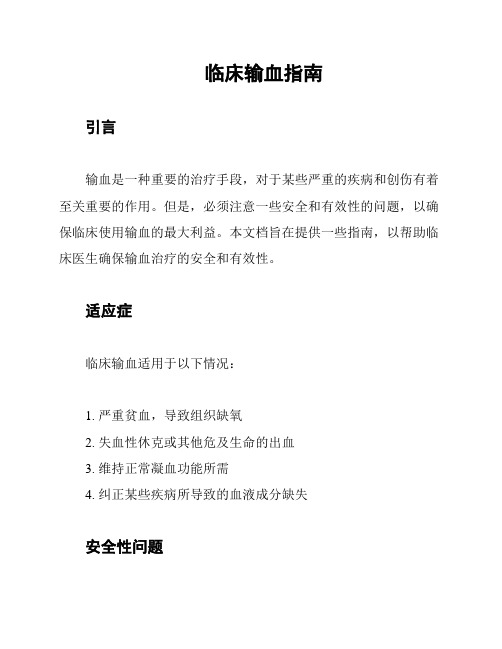 临床输血指南

引言

输血是一种重要的治疗手段，对于某些严重的疾病和创伤有着至关重要的作用。但是，必须注意一些安全和有效性的问题，以确保临床使用输血的最大利益。本文档旨在提供一些指南，以帮助临床医生确保输血治疗的安全和有效性。

适应症

临床输血适用于以下情况：

1. 严重贫血，导致组织缺氧
2. 失血性休克或其他危及生命的出血
3. 维持正常凝血功能所需
4. 纠正某些疾病所导致的血液成分缺失

安全性问题